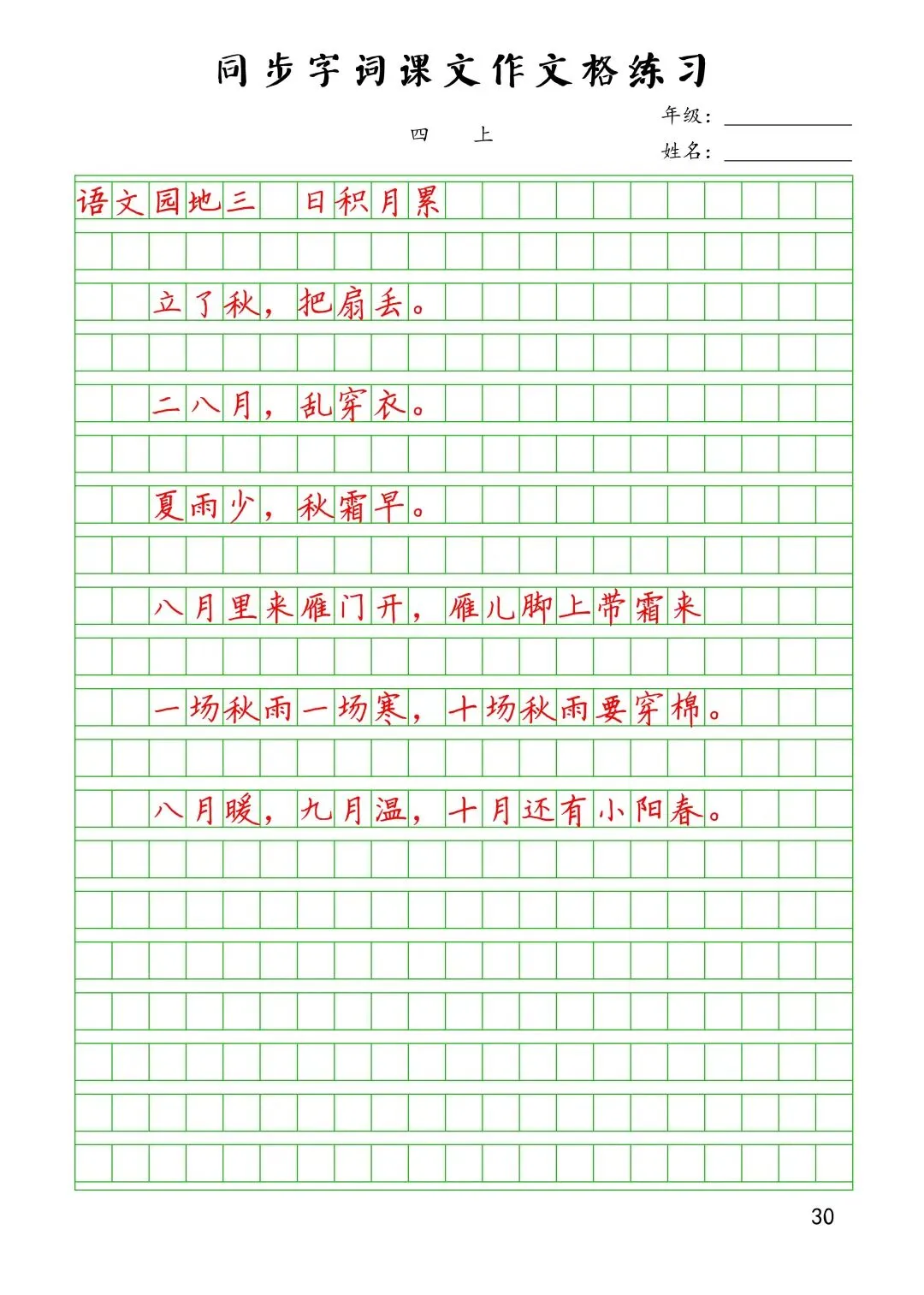 同步字词课文作文格练习

四 上

年级：____

姓名：____

语文园地三 日积月累

立了秋，把扇丢。

二八月，乱穿衣。

夏雨少，秋霜早。

八月里来雁门开，雁儿脚上带霜来

一场秋雨一场寒，十场秋雨要穿棉。

八月暖，九月温，十月还有小阳春。

30